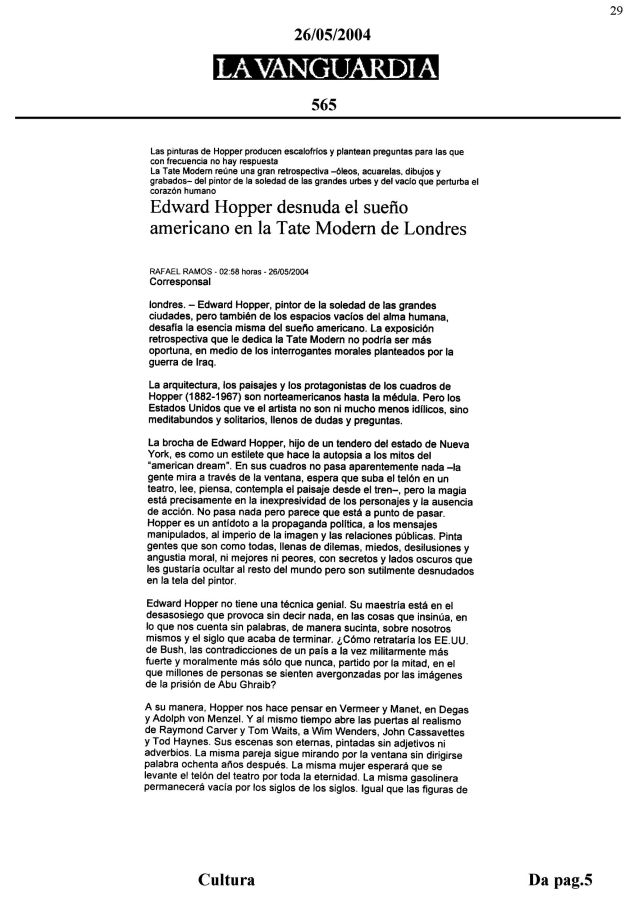 29

26/05/2004

LA VANGUARDIA

565

Las pinturas de Hopper producen escalofríos y plantean preguntas para las que con frecuencia no hay respuesta
La Tate Modern reúne una gran retrospectiva –óleos, acuarelas, dibujos y grabados– del pintor de la soledad de las grandes urbes y del vacío que perturba el corazón humano

Edward Hopper desnuda el sueño americano en la Tate Modern de Londres

RAFAEL RAMOS - 02:58 horas - 26/05/2004
Corresponsal

londres. – Edward Hopper, pintor de la soledad de las grandes ciudades, pero también de los espacios vacíos del alma humana, desafía la esencia misma del sueño americano. La exposición retrospectiva que le dedica la Tate Modern no podría ser más oportuna, en medio de los interrogantes morales planteados por la guerra de Iraq.

La arquitectura, los paisajes y los protagonistas de los cuadros de Hopper (1882-1967) son norteamericanos hasta la médula. Pero los Estados Unidos que ve el artista no son ni mucho menos idílicos, sino meditabundos y solitarios, llenos de dudas y preguntas.

La brocha de Edward Hopper, hijo de un tendero del estado de Nueva York, es como un estilete que hace la autopsia a los mitos del "american dream". En sus cuadros no pasa aparentemente nada –la gente mira a través de la ventana, espera que suba el telón en un teatro, lee, piensa, contempla el paisaje desde el tren–, pero la magia está precisamente en la inexpresividad de los personajes y la ausencia de acción. No pasa nada pero parece que está a punto de pasar. Hopper es un antídoto a la propaganda política, a los mensajes manipulados, al imperio de la imagen y las relaciones públicas. Pinta gentes que son como todas, llenas de dilemas, miedos, desilusiones y angustia moral, ni mejores ni peores, con secretos y lados oscuros que les gustaría ocultar al resto del mundo pero son sutilmente desnudados en la tela del pintor.

Edward Hopper no tiene una técnica genial. Su maestría está en el desasosiego que provoca sin decir nada, en las cosas que insinúa, en lo que nos cuenta sin palabras, de manera sucinta, sobre nosotros mismos y el siglo que acaba de terminar. ¿Cómo retrataría los EE.UU. de Bush, las contradicciones de un país a la vez militarmente más fuerte y moralmente más sólo que nunca, partido por la mitad, en el que millones de personas se sienten avergonzadas por las imágenes de la prisión de Abu Ghraib?

A su manera, Hopper nos hace pensar en Vermeer y Manet, en Degas y Adolph von Menzel. Y al mismo tiempo abre las puertas al realismo de Raymond Carver y Tom Waits, a Wim Wenders, John Cassavettes y Tod Haynes. Sus escenas son eternas, pintadas sin adjetivos ni adverbios. La misma pareja sigue mirando por la ventana sin dirigirse palabra ochenta años después. La misma mujer esperará que se levante el telón del teatro por toda la eternidad. La misma gasolinera permanecerá vacía por los siglos de los siglos. Igual que las figuras de

Cultura

Da pag.5